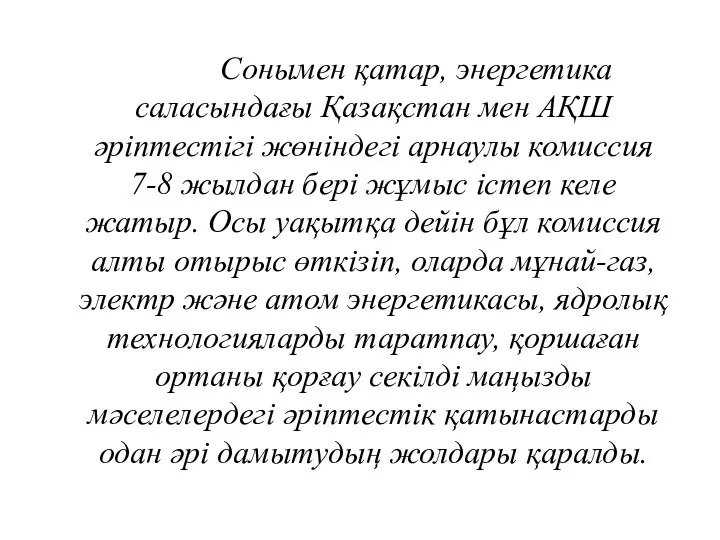 Сонымен қатар, энергетика саласындағы Қазақстан мен АҚШ әріптестігі жөніндегі арнаулы комиссия 7-8 жылдан бері жұмыс істеп келе жатыр. Осы уақытқа дейін бұл комиссия алты отырыс өткізіп, оларда мұнай-газ, электр және атом энергетикасы, ядролық технологияларды таратпау, қоршаған ортаны қорғау секілді маңызды мәселелердегі әріптестік қатынастарды одан әрі дамытудың жолдары қаралды.